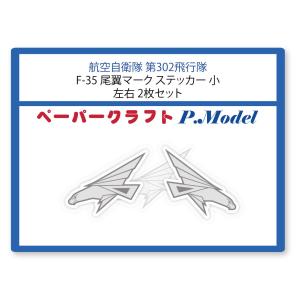 航空自衛隊 第302飛行隊
F-35 尾翼マーク ステッカー 小
左右 2枚セット

ペーパークラフト P.Model